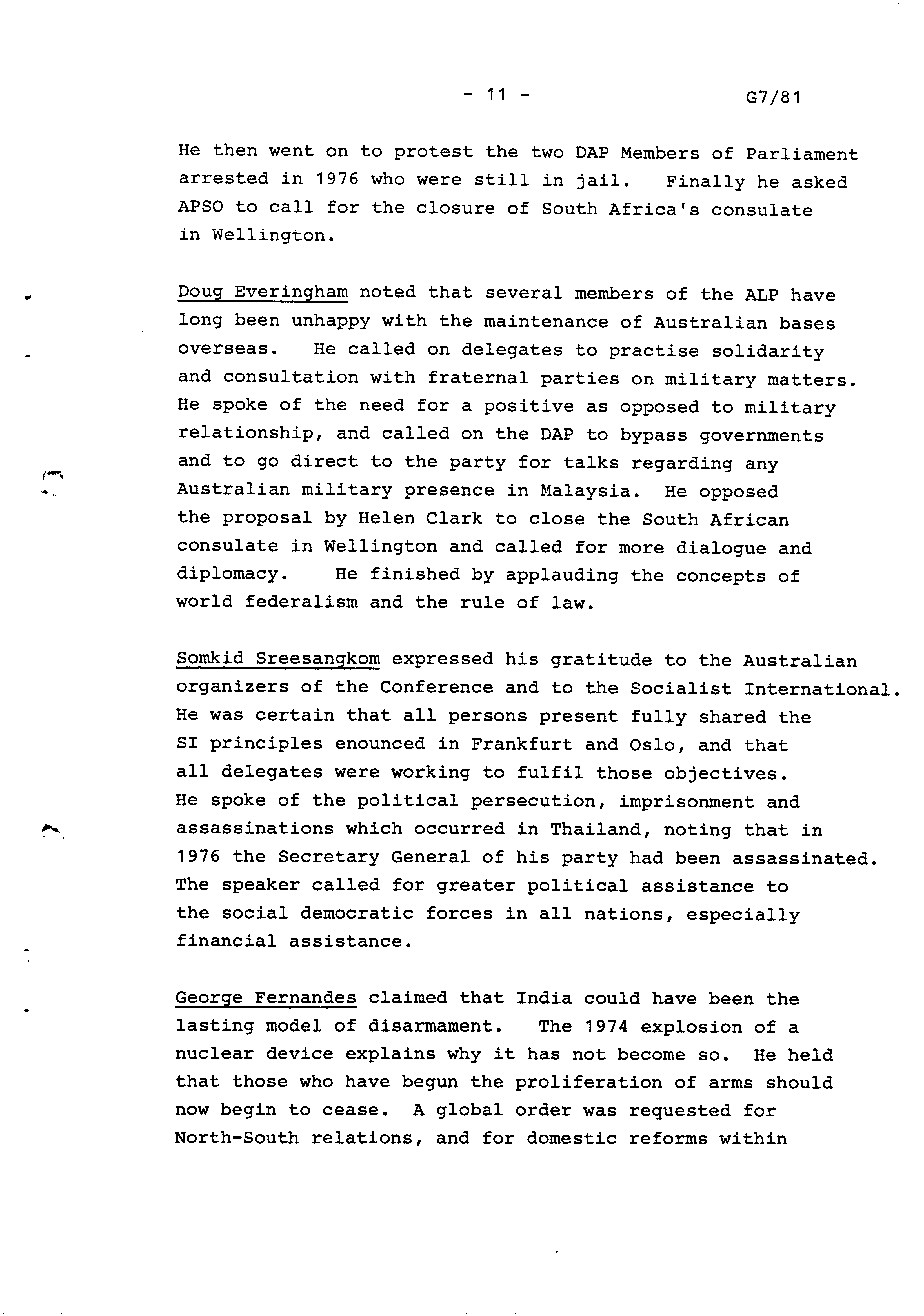 - 11 -

G7/81

He then went on to protest the two DAP Members of Parliament arrested in 1976 who were still in jail. Finally he asked APSO to call for the closure of South Africa's consulate in Wellington.

Doug Everingham noted that several members of the ALP have long been unhappy with the maintenance of Australian bases overseas. He called on delegates to practise solidarity and consultation with fraternal parties on military matters. He spoke of the need for a positive as opposed to military relationship, and called on the DAP to bypass governments and to go direct to the party for talks regarding any Australian military presence in Malaysia. He opposed the proposal by Helen Clark to close the South African consulate in Wellington and called for more dialogue and diplomacy. He finished by applauding the concepts of world federalism and the rule of law.

Somkid Sreesangkom expressed his gratitude to the Australian organizers of the Conference and to the Socialist International. He was certain that all persons present fully shared the SI principles enounced in Frankfurt and Oslo, and that all delegates were working to fulfil those objectives. He spoke of the political persecution, imprisonment and assassinations which occurred in Thailand, noting that in 1976 the Secretary General of his party had been assassinated. The speaker called for greater political assistance to the social democratic forces in all nations, especially financial assistance.

George Fernandes claimed that India could have been the lasting model of disarmament. The 1974 explosion of a nuclear device explains why it has not become so. He held that those who have begun the proliferation of arms should now begin to cease. A global order was requested for North-South relations, and for domestic reforms within